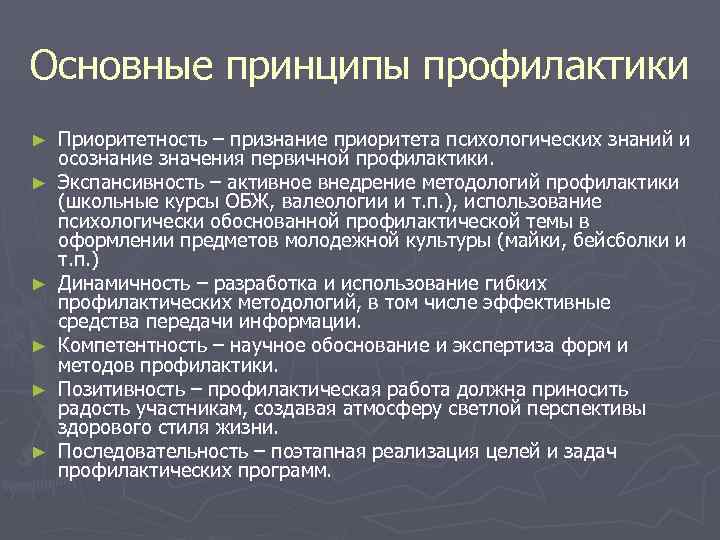 Основные принципы профилактики

► Приоритетность – признание приоритета психологических знаний и осознание значения первичной профилактики.
► Экспансивность – активное внедрение методологий профилактики (школьные курсы ОБЖ, валеологии и т.п.), использование психологически обоснованной профилактической темы в оформлении предметов молодежной культуры (майки, бейсболки и т.п.)
► Динамичность – разработка и использование гибких профилактических методологий, в том числе эффективные средства передачи информации.
► Компетентность – научное обоснование и экспертиза форм и методов профилактики.
► Позитивность – профилактическая работа должна приносить радость участникам, создавая атмосферу светлой перспективы здорового стиля жизни.
► Последовательность – поэтапная реализация целей и задач профилактических программ.